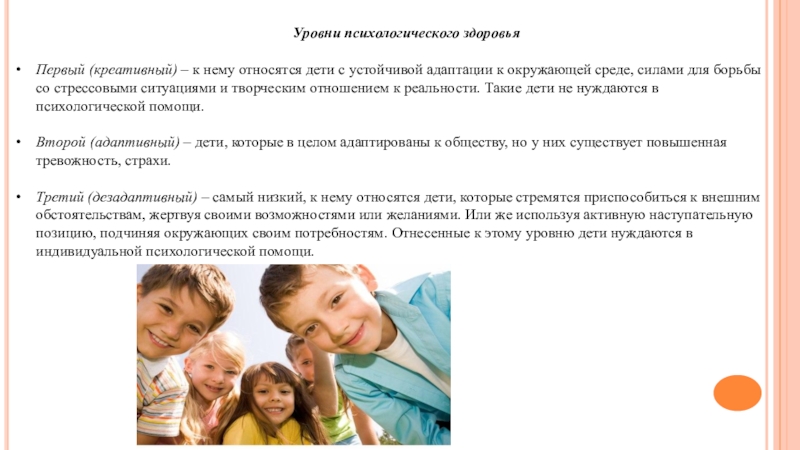 Уровни психологического здоровья

• Первый (креативный) – к нему относятся дети с устойчивой адаптации к окружающей среде, силами для борьбы со стрессовыми ситуациями и творческим отношением к реальности. Такие дети не нуждаются в психологической помощи.

• Второй (адаптивный) – дети, которые в целом адаптированы к обществу, но у них существует повышенная тревожность, страхи.

• Третий (дезадаптивный) – самый низкий, к нему относятся дети, которые стремятся приспособиться к внешним обстоятельствам, жертвуя своими возможностями или желаниями. Или же используя активную наступательную позицию, подчиняя окружающих своим потребностям. Отнесенные к этому уровню дети нуждаются в индивидуальной психологической помощи.